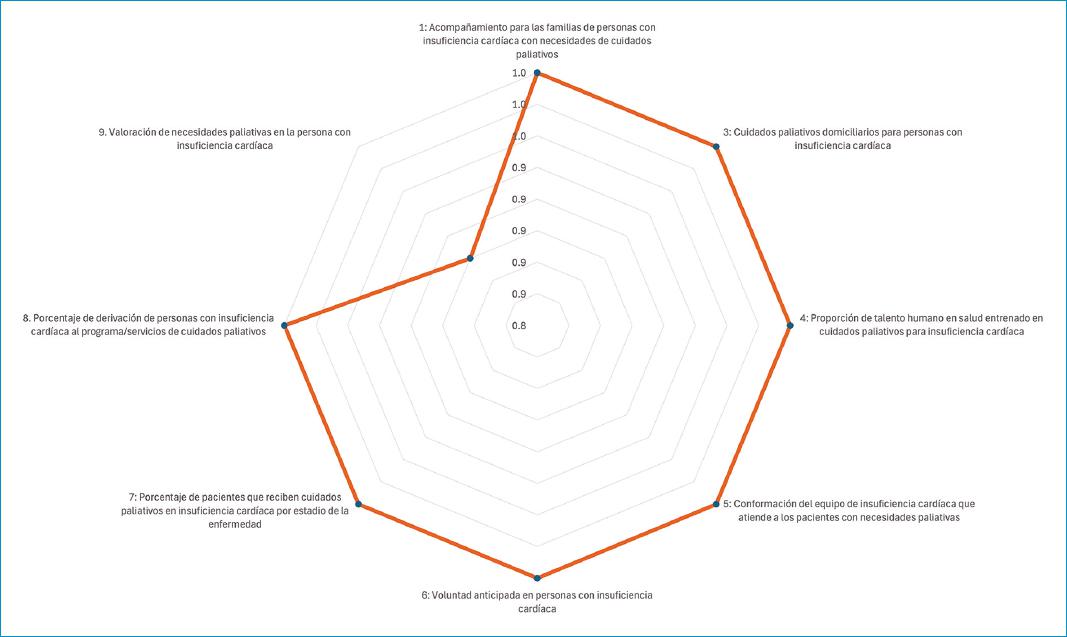 1: Acompañamiento para las familias de personas con insuficiencia cardíaca con necesidades de cuidados paliativos

1.0
1.0
1.0
0.9
0.9
0.9
0.9
0.9
0.8

3: Cuidados paliativos domiciliarios para personas con insuficiencia cardíaca

4: Proporción de talento humano en salud entrenado en cuidados paliativos para insuficiencia cardíaca

5: Conformación del equipo de insuficiencia cardíaca que atiende a los pacientes con necesidades paliativas

6: Voluntad anticipada en personas con insuficiencia cardíaca

7: Porcentaje de pacientes que reciben cuidados paliativos en insuficiencia cardíaca por estadio de la enfermedad

8. Porcentaje de derivación de personas con insuficiencia cardíaca al programa/servicios de cuidados paliativos

9. Valoración de necesidades paliativas en la persona con insuficiencia cardíaca